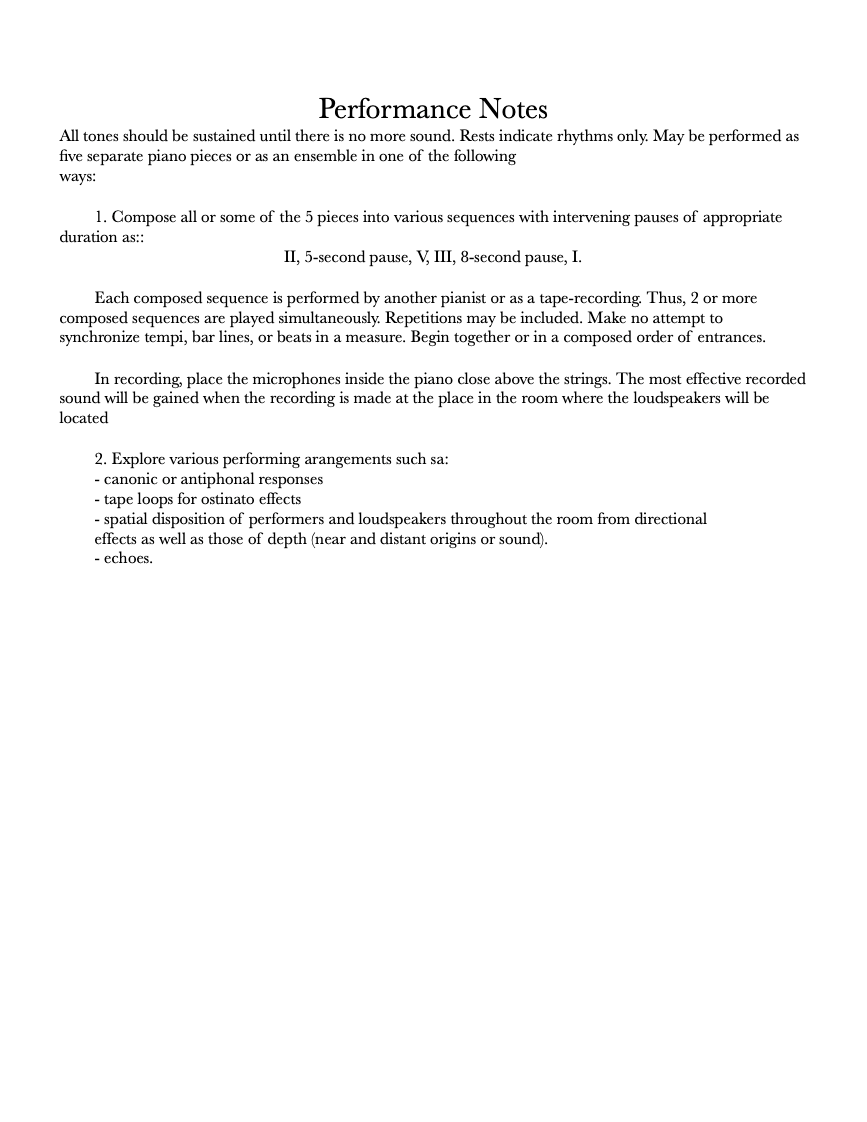 Performance Notes

All tones should be sustained until there is no more sound. Rests indicate rhythms only. May be performed as five separate piano pieces or as an ensemble in one of the following ways:

1. Compose all or some of the 5 pieces into various sequences with intervening pauses of appropriate duration as::

II, 5-second pause, V, III, 8-second pause, I.

Each composed sequence is performed by another pianist or as a tape-recording. Thus, 2 or more composed sequences are played simultaneously. Repetitions may be included. Make no attempt to synchronize tempi, bar lines, or beats in a measure. Begin together or in a composed order of entrances.

In recording, place the microphones inside the piano close above the strings. The most effective recorded sound will be gained when the recording is made at the place in the room where the loudspeakers will be located

2. Explore various performing arangements such sa:
- canonic or antiphonal responses
- tape loops for ostinato effects
- spatial disposition of performers and loudspeakers throughout the room from directional effects as well as those of depth (near and distant origins or sound).
- echoes.